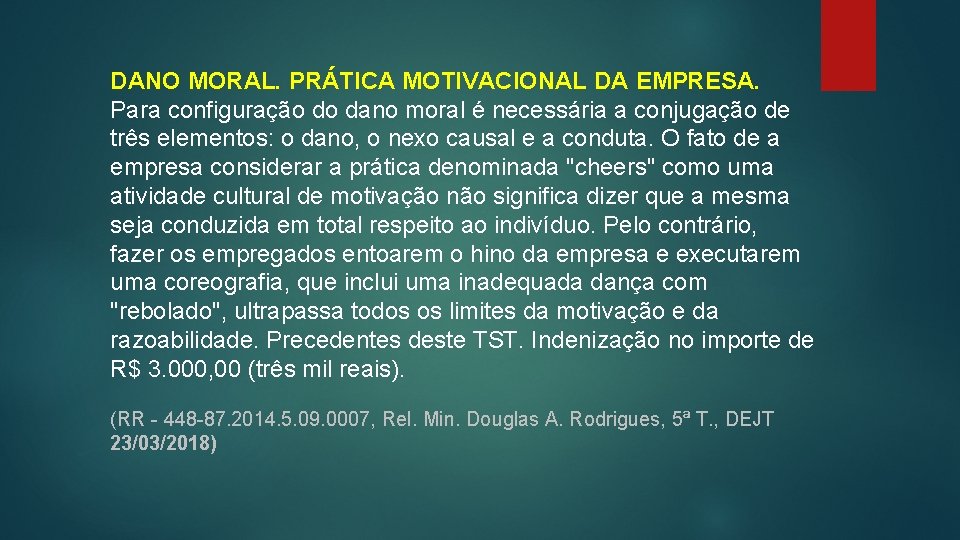 DANO MORAL. PRÁTICA MOTIVACIONAL DA EMPRESA. Para configuração do dano moral é necessária a conjugação de três elementos: o dano, o nexo causal e a conduta. O fato de a empresa considerar a prática denominada "cheers" como uma atividade cultural de motivação não significa dizer que a mesma seja conduzida em total respeito ao indivíduo. Pelo contrário, fazer os empregados entoarem o hino da empresa e executarem uma coreografia, que inclui uma inadequada dança com "rebolado", ultrapassa todos os limites da motivação e da razoabilidade. Precedentes deste TST. Indenização no importe de R$ 3.000,00 (três mil reais).

(RR - 448-87.2014.5.09.0007, Rel. Min. Douglas A. Rodrigues, 5ª T., DEJT 23/03/2018)